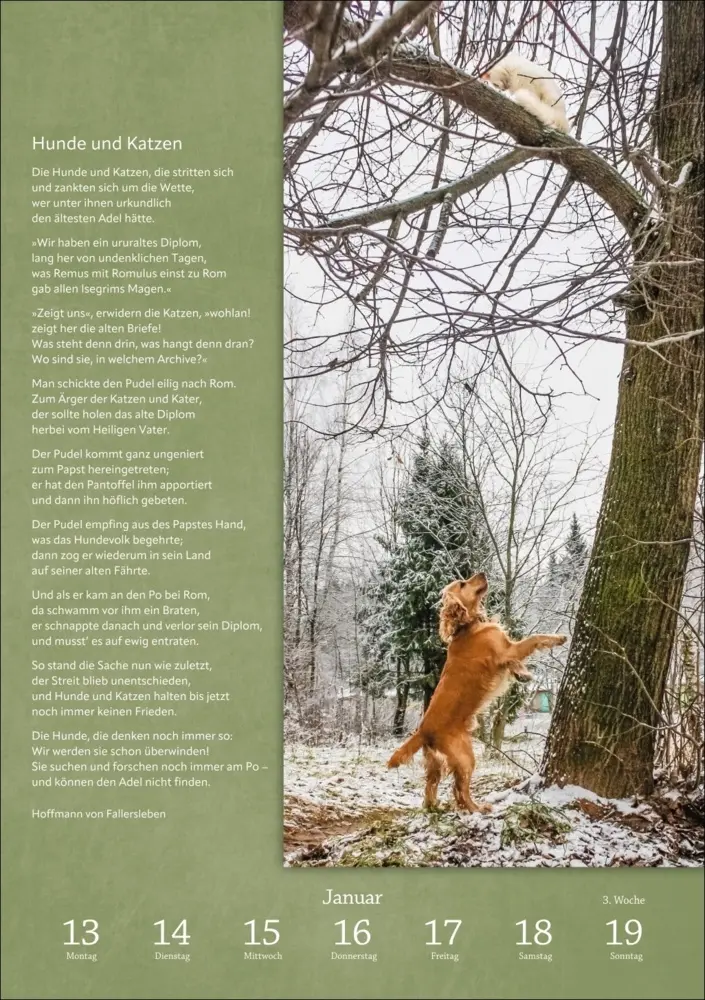 Hunde und Katzen

Die Hunde und Katzen, die stritten sich und zankten sich um die Wette, wer unter ihnen urkundlich den ältesten Adel hätte.

»Wir haben ein ururaltes Diplom, lang her von undenklichen Tagen, was Remus mit Romulus einst zu Rom gab allen Isegrims Magen.«

»Zeigt uns«, erwidern die Katzen, »wohlan! zeigt her die alten Briefe! Was steht denn drin, was hangt denn dran? Wo sind sie, in welchem Archive?«

Man schickte den Pudel eilig nach Rom. Zum Ärger der Katzen und Kater, der sollte holen das alte Diplom herbei vom Heiligen Vater.

Der Pudel kommt ganz ungeniert zum Papst hereingetreten; er hat den Pantoffel ihm apportiert und dann ihn höflich gebeten.

Der Pudel empfing aus des Papstes Hand, was das Hundevolk begehrte; dann zog er wiederum in sein Land auf seiner alten Fährte.

Und als er kam an den Po bei Rom, da schwamm vor ihm ein Braten, er schnappte danach und verlor sein Diplom, und musst' es auf ewig entraten.

So stand die Sache nun wie zuletzt, der Streit blieb unentschieden, und Hunde und Katzen halten bis jetzt noch immer keinen Frieden.

Die Hunde, die denken noch immer so: Wir werden sie schon überwinden! Sie suchen und forschen noch immer am Po – und können den Adel nicht finden.

Hoffmann von Fallersleben

Januar

3. Woche

13 Montag 14 Dienstag 15 Mittwoch 16 Donnerstag 17 Freitag 18 Samstag 19 Sonntag